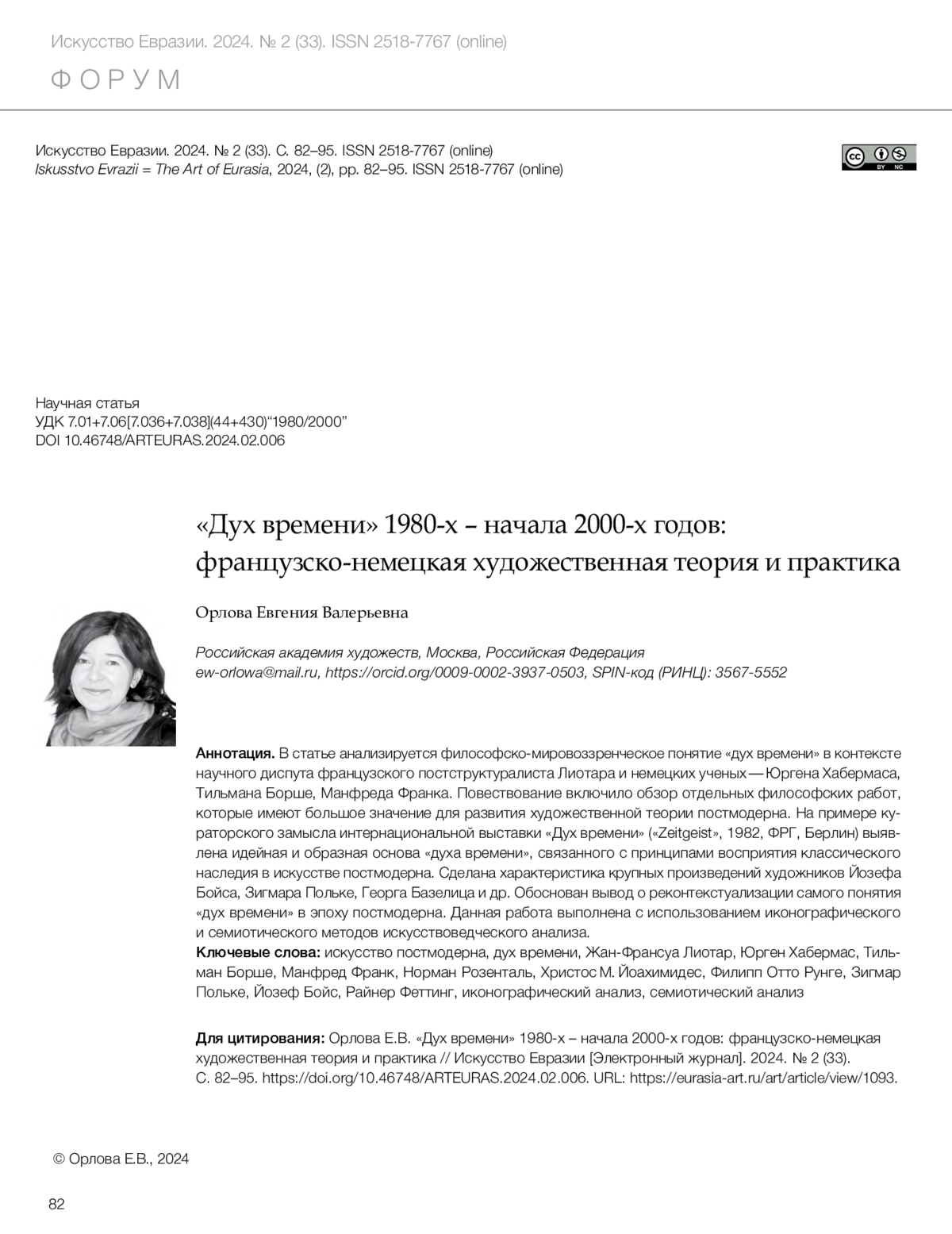 Искусство Евразии. 2024. № 2 (33). ISSN 2518-7767 (online)

ФОРУМ

Искусство Евразии. 2024. № 2 (33). С. 82–95. ISSN 2518-7767 (online)
Iskusstvo Evrazii = The Art of Eurasia, 2024, (2), pp. 82–95. ISSN 2518-7767 (online)

cc BY NC

Научная статья
УДК 7.01+7.06[7.036+7.038](44+430)“1980/2000”
DOI 10.46748/ARTEURAS.2024.02.006

«Дух времени» 1980-х – начала 2000-х годов: французско-немецкая художественная теория и практика

Орлова Евгения Валерьевна

Российская академия художеств, Москва, Российская Федерация
ew-orlowa@mail.ru, https://orcid.org/0009-0002-3937-0503, SPIN-код (РИНЦ): 3567-5552

Аннотация. В статье анализируется философско-мировоззренческое понятие «дух времени» в контексте научного диспута французского постструктуралиста Лиотара и немецких ученых — Юргена Хабермаса, Тильмана Борше, Манфреда Франка. Повествование включило обзор отдельных философских работ, которые имеют большое значение для развития художественной теории постмодерна. На примере кураторского замысла интернациональной выставки «Дух времени» («Zeitgeist», 1982, ФРГ, Берлин) выявлена идейная и образная основа «духа времени», связанного с принципами восприятия классического наследия в искусстве постмодерна. Сделана характеристика крупных произведений художников Йозефа Бойса, Зигмара Польке, Георга Базелица и др. Обоснован вывод о реконтекстуализации самого понятия «дух времени» в эпоху постмодерна. Данная работа выполнена с использованием иконографического и семиотического методов искусствоведческого анализа.
Ключевые слова: искусство постмодерна, дух времени, Жан-Франсуа Лиотар, Юрген Хабермас, Тильман Борше, Манфред Франк, Норман Розенталь, Христос М. Йоахимидес, Филипп Отто Рунге, Зигмар Польке, Йозеф Бойс, Райнер Феттинг, иконографический анализ, семиотический анализ

Для цитирования: Орлова Е.В. «Дух времени» 1980-х – начала 2000-х годов: французско-немецкая художественная теория и практика // Искусство Евразии [Электронный журнал]. 2024. № 2 (33). С. 82–95. https://doi.org/10.46748/ARTEURAS.2024.02.006. URL: https://eurasia-art.ru/art/article/view/1093.

© Орлова Е.В., 2024

82